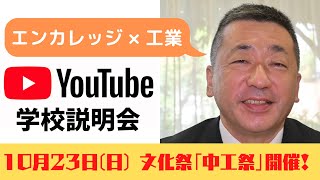 エンカレッジ × 工業

YouTube

学校説明会

10月23日(日) 文化祭「中工祭」開催!